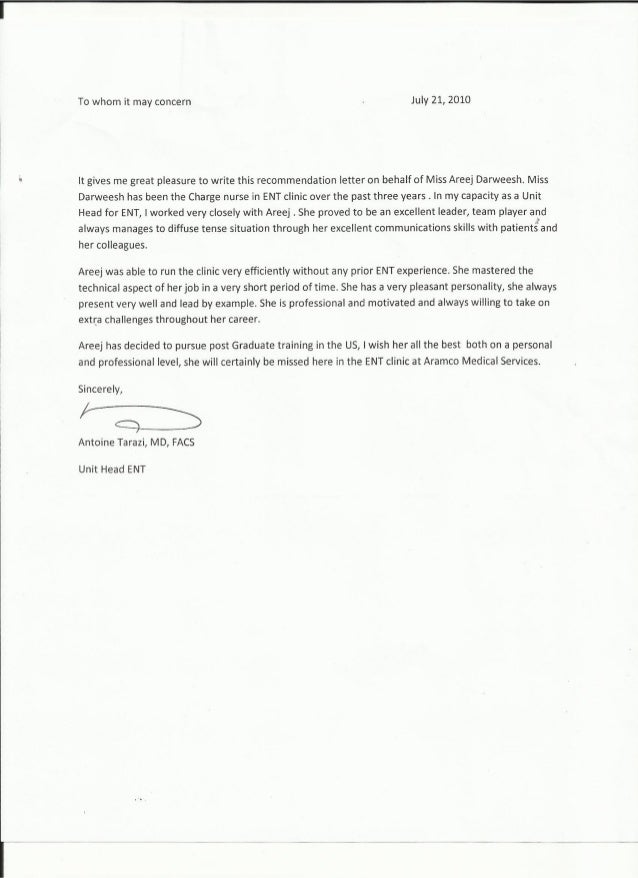 To whom it may concern

July 21, 2010

It gives me great pleasure to write this recommendation letter on behalf of Miss Areej Darweesh. Miss Darweesh has been the Charge nurse in ENT clinic over the past three years . In my capacity as a Unit Head for ENT, I worked very closely with Areej . She proved to be an excellent leader, team player and always manages to diffuse tense situation through her excellent communications skills with patients and her colleagues.

Areej was able to run the clinic very efficiently without any prior ENT experience. She mastered the technical aspect of her job in a very short period of time. She has a very pleasant personality, she always present very well and lead by example. She is professional and motivated and always willing to take on extra challenges throughout her career.

Areej has decided to pursue post Graduate training in the US, I wish her all the best both on a personal and professional level, she will certainly be missed here in the ENT clinic at Aramco Medical Services.

Sincerely,

Antoine Tarazi, MD, FACS

Unit Head ENT